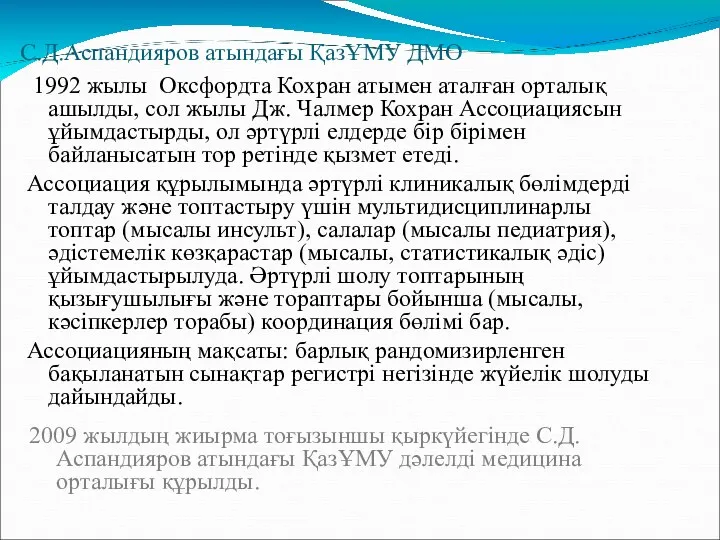 С.Д.Аспандияров атындағы ҚазҰМУ ДМО

1992 жылы Оксфордта Кохран атымен аталған орталық ашылды, сол жылы Дж. Чалмер Кохран Ассоциациясын ұйымдастырды, ол әртүрлі елдерде бір бірімен байланысатын тор ретінде қызмет етеді.

Ассоциация құрылымында әртүрлі клиникалық бөлімдерді талдау және топтастыру үшін мультидисциплинарлы топтар (мысалы инсульт), салалар (мысалы педиатрия), әдістемелік көзқарастар (мысалы, статистикалық әдіс) ұйымдастырылуда. Әртүрлі шолу топтарының қызығушылығы және тораптары бойынша (мысалы, кәсіпкерлер торабы) координация бөлімі бар.

Ассоциацияның мақсаты: барлық рандомизирленген бақыланатын сынақтар регистрі негізінде жүйелік шолуды дайындайды.

2009 жылдың жиырма тоғызыншы қыркүйегінде С.Д. Аспандияров атындағы ҚазҰМУ дәлелді медицина орталығы құрылды.